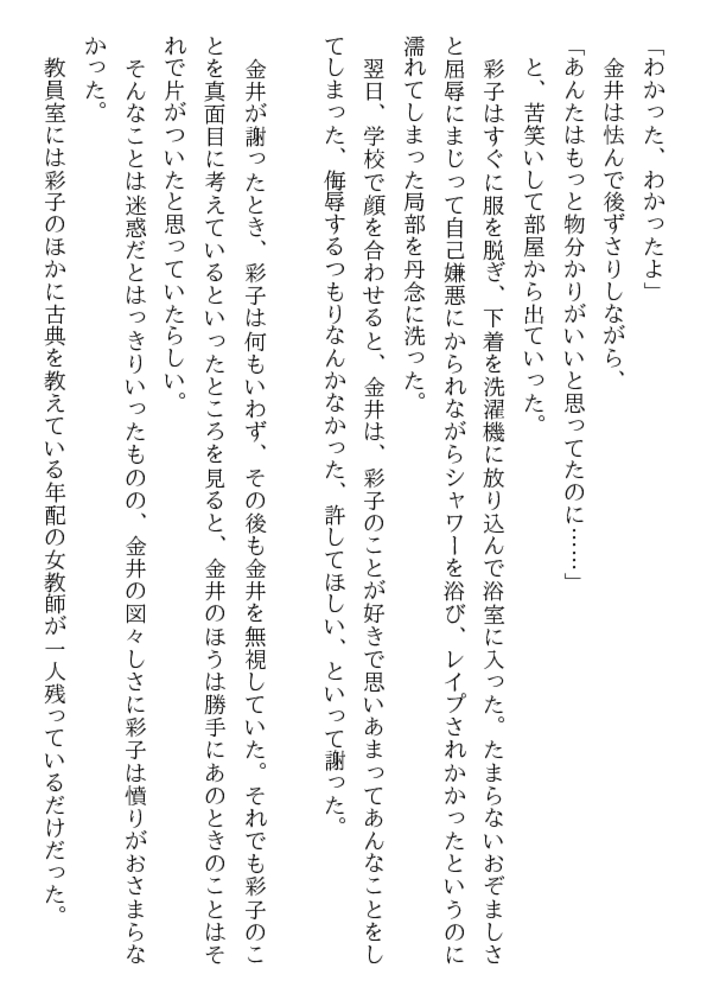 「わかった、わかったよ」
金井は怯んで後ずさりしながら、
「あんたはもっと物分かりがいいと思ってたのに……」
と、苦笑いして部屋から出ていった。
彩子はすぐに服を脱ぎ、下着を洗濯機に放り込んで浴室に入った。たまらないおぞましさと屈辱にまじって自己嫌悪にかられながらシャワーを浴び、レイプされかかったというのに濡れてしまった局部を丹念に洗った。
翌日、学校で顔を合わせると、金井は、彩子のことが好きで思いあまってあんなことをしてしまった、侮辱するつもりなんかなかった、許してほしい、といって謝った。

金井が謝ったとき、彩子は何もいわず、その後も金井を無視していた。それでも彩子のことを真面目に考えているといったところを見ると、金井のほうは勝手にあのときのことはそれで片がついたと思っていたらしい。
そんなことは迷惑だとはっきりいったものの、金井の図々しさに彩子は憤りがおさまらなかった。
教員室には彩子のほかに古典を教えている年配の女教師が一人残っているだけだった。